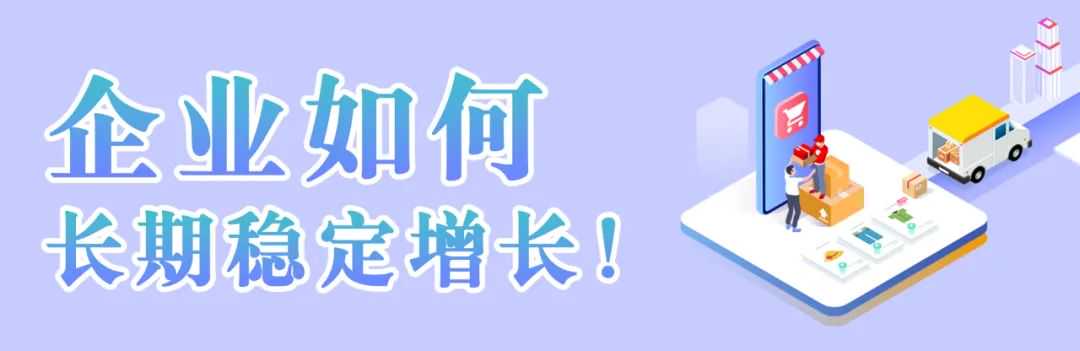 企业如何
长期稳定增长！